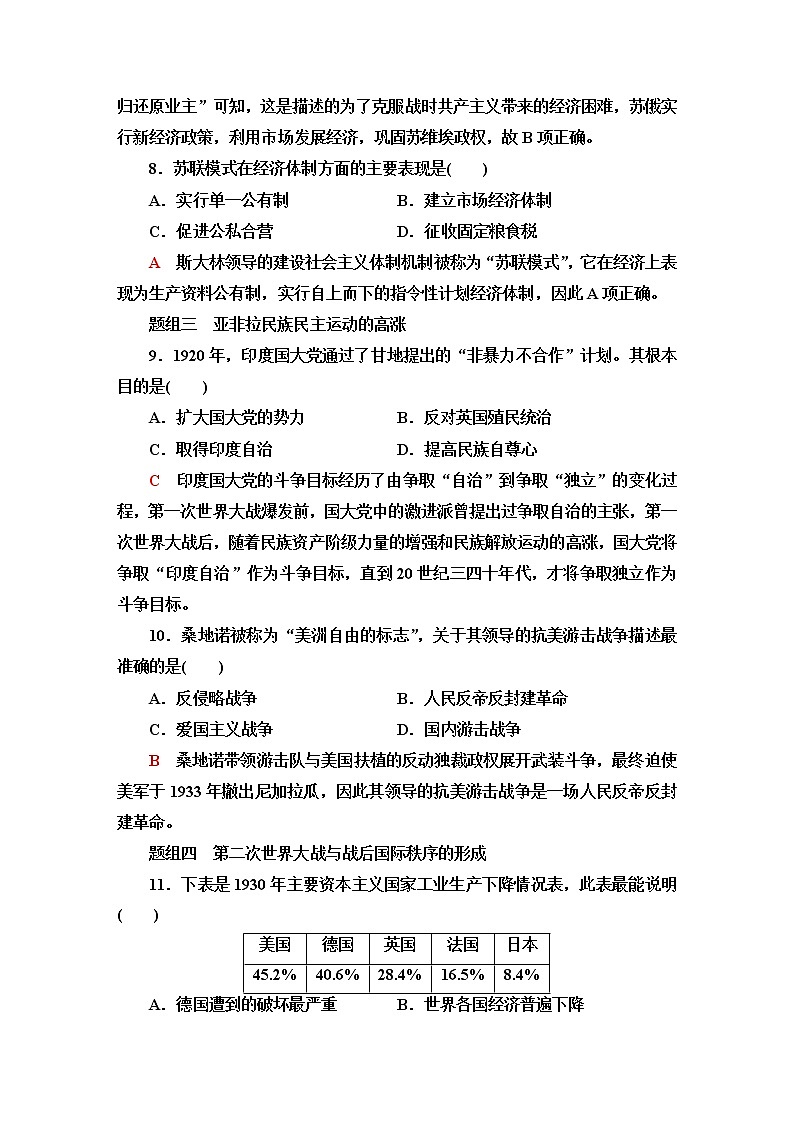 归还原业主”可知，这是描述的为了克服战时共产主义带来的经济困难，苏俄实行新经济政策，利用市场发展经济，巩固苏维埃政权，故 B 项正确。

8．苏联模式在经济体制方面的主要表现是(　　)

A．实行单一公有制　　B．建立市场经济体制

C．促进公私合营　　D．征收固定粮食税

A　斯大林领导的建设社会主义体制机制被称为“苏联模式”，它在经济上表现为生产资料公有制，实行自上而下的指令性计划经济体制，因此 A 项正确。

题组三　亚非拉民族民主运动的高涨

9．1920 年，印度国大党通过了甘地提出的“非暴力不合作”计划。其根本目的是(　　)

A．扩大国大党的势力　　B．反对英国殖民统治

C．取得印度自治　　D．提高民族自尊心

C　印度国大党的斗争目标经历了由争取“自治”到争取“独立”的变化过程，第一次世界大战爆发前，国大党中的激进派曾提出过争取自治的主张，第一次世界大战后，随着民族资产阶级力量的增强和民族解放运动的高涨，国大党将争取“印度自治”作为斗争目标，直到 20 世纪三四十年代，才将争取独立作为斗争目标。

10．桑地诺被称为“美洲自由的标志”，关于其领导的抗美游击战争描述最准确的是(　　)

A．反侵略战争　　B．人民反帝反封建革命

C．爱国主义战争　　D．国内游击战争

B　桑地诺带领游击队与美国扶植的反动独裁政权展开武装斗争，最终迫使美军于 1933 年撤出尼加拉瓜，因此其领导的抗美游击战争是一场人民反帝反封建革命。

题组四　第二次世界大战与战后国际秩序的形成

11．下表是 1930 年主要资本主义国家工业生产下降情况表，此表最能说明(　　)

| 美国 | 德国 | 英国 | 法国 | 日本 |
|---|---|---|---|---|
| 45.2% | 40.6% | 28.4% | 16.5% | 8.4% |

A．德国遭到的破坏最严重　　B．世界各国经济普遍下降